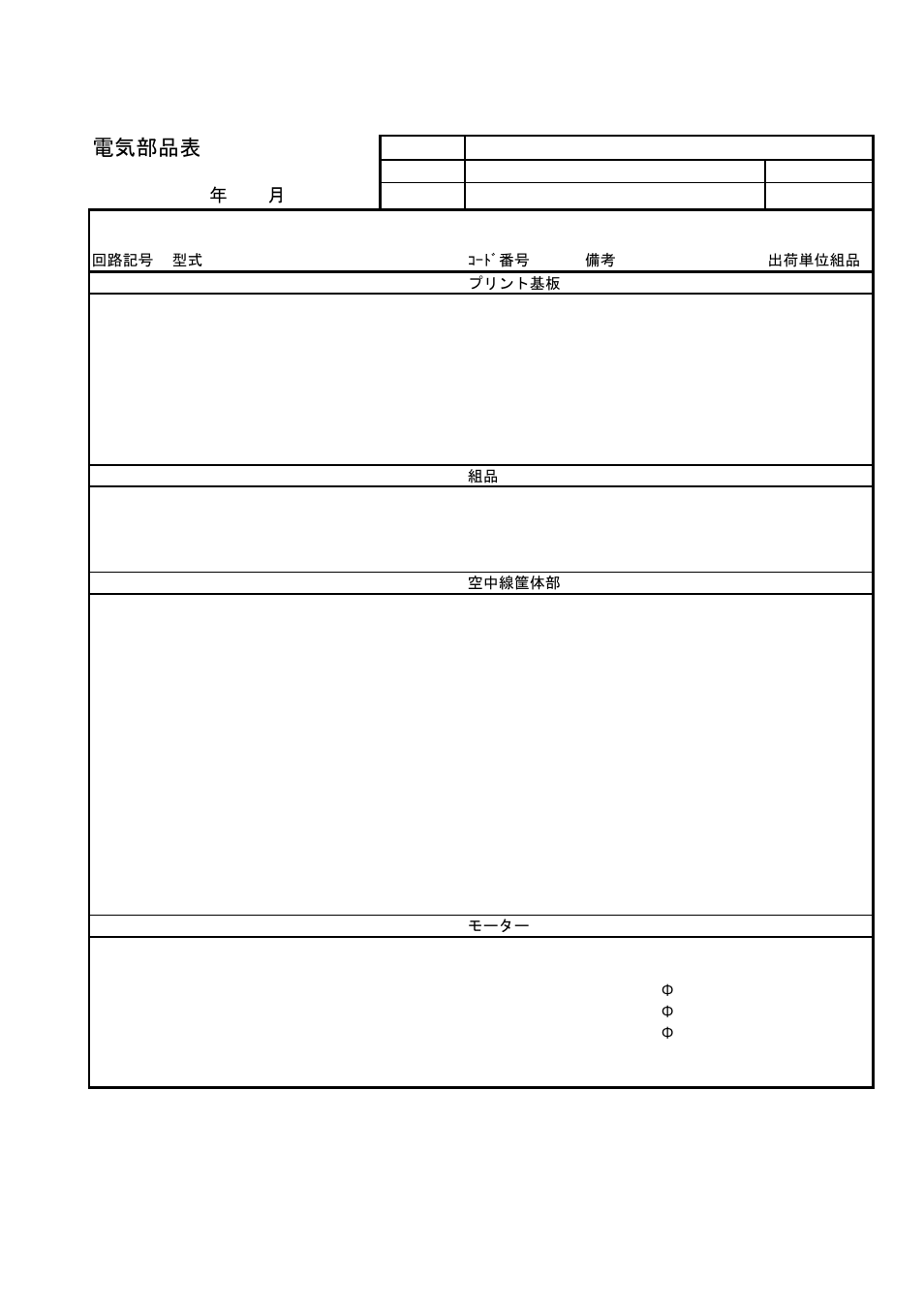 電気部品表

年　　月

回路記号　型式　ｺｰﾄﾞ番号　備考　出荷単位組品

プリント基板

組品

空中線筐体部

モーター

Φ
Φ
Φ